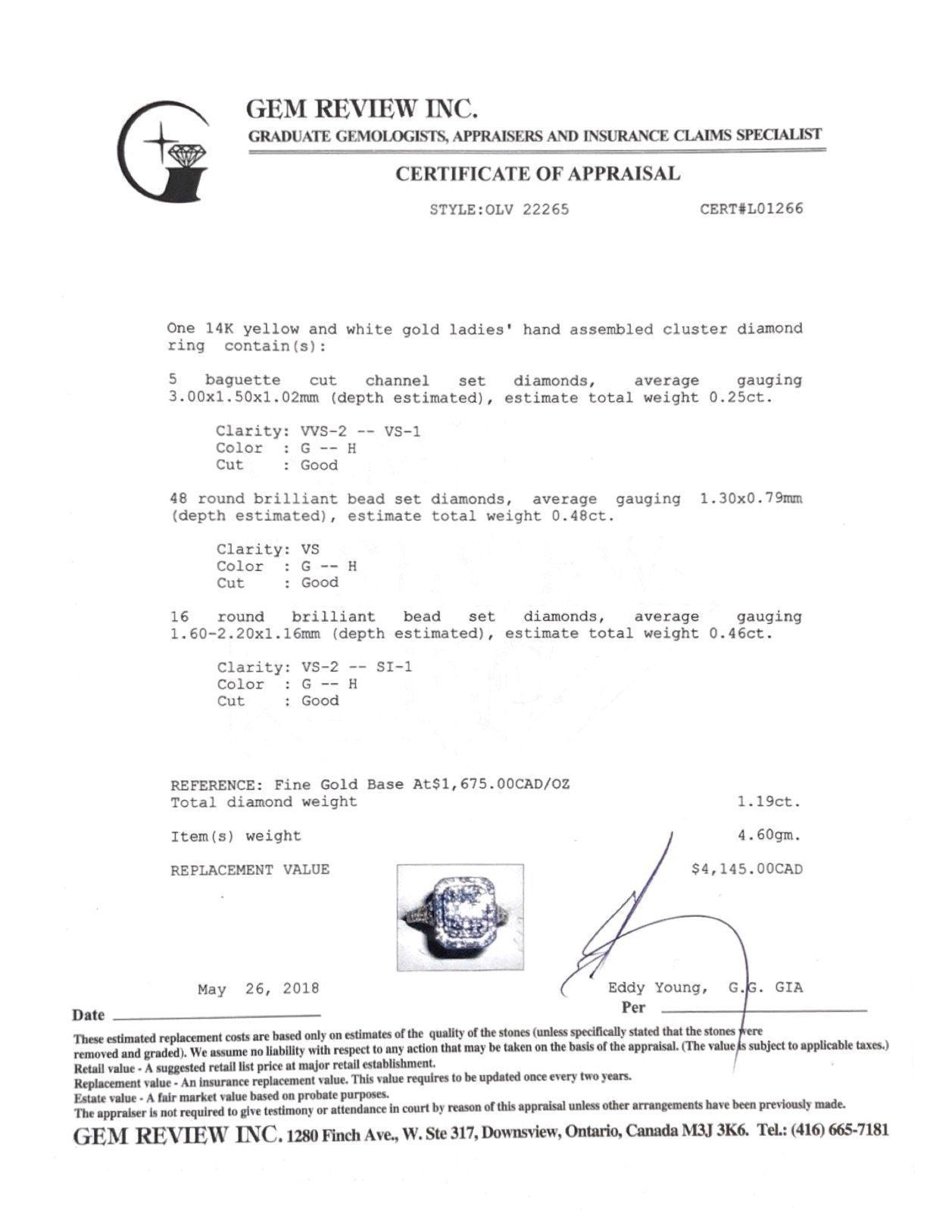 GEM REVIEW INC.
GRADUATE GEMOLOGISTS, APPRAISERS AND INSURANCE CLAIMS SPECIALIST

CERTIFICATE OF APPRAISAL

STYLE:OLV 22265 CERT#L01266

One 14K yellow and white gold ladies' hand assembled cluster diamond ring contain(s):

5 baguette cut channel set diamonds, average gauging 3.00x1.50x1.02mm (depth estimated), estimate total weight 0.25ct.

Clarity: VVS-2 -- VS-1
Color : G -- H
Cut : Good

48 round brilliant bead set diamonds, average gauging 1.30x0.79mm (depth estimated), estimate total weight 0.48ct.

Clarity: VS
Color : G -- H
Cut : Good

16 round brilliant bead set diamonds, average gauging 1.60-2.20x1.16mm (depth estimated), estimate total weight 0.46ct.

Clarity: VS-2 -- SI-1
Color : G -- H
Cut : Good

REFERENCE: Fine Gold Base At$1,675.00CAD/OZ
Total diamond weight 1.19ct.

Item(s) weight 4.60gm.

REPLACEMENT VALUE $4,145.00CAD

May 26, 2018
Date

Eddy Young, G.G. GIA
Per

These estimated replacement costs are based only on estimates of the quality of the stones (unless specifically stated that the stones were removed and graded). We assume no liability with respect to any action that may be taken on the basis of the appraisal. (The value is subject to applicable taxes.)
Retail value - A suggested retail list price at major retail establishment.
Replacement value - An insurance replacement value. This value requires to be updated once every two years.
Estate value - A fair market value based on probate purposes.
The appraiser is not required to give testimony or attendance in court by reason of this appraisal unless other arrangements have been previously made.

GEM REVIEW INC. 1280 Finch Ave., W. Ste 317, Downsview, Ontario, Canada M3J 3K6. Tel.: (416) 665-7181